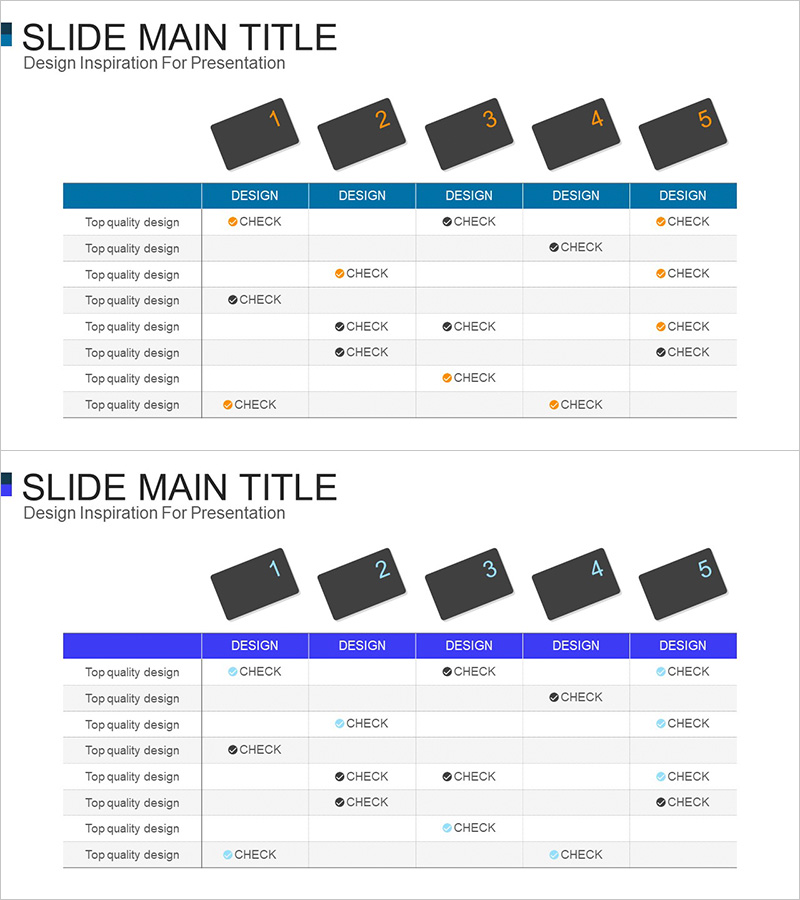 SLIDE MAIN TITLE
Design Inspiration For Presentation

1
2
3
4
5

|  | DESIGN | DESIGN | DESIGN | DESIGN | DESIGN |
|---|---|---|---|---|---|
| Top quality design | CHECK |  | CHECK |  | CHECK |
| Top quality design |  |  |  | CHECK |  |
| Top quality design |  | CHECK |  |  | CHECK |
| Top quality design | CHECK |  |  |  |  |
| Top quality design |  | CHECK | CHECK |  | CHECK |
| Top quality design |  | CHECK |  |  | CHECK |
| Top quality design |  |  | CHECK |  |  |
| Top quality design | CHECK |  |  | CHECK |  |

SLIDE MAIN TITLE
Design Inspiration For Presentation

1
2
3
4
5

|  | DESIGN | DESIGN | DESIGN | DESIGN | DESIGN |
|---|---|---|---|---|---|
| Top quality design | CHECK |  | CHECK |  | CHECK |
| Top quality design |  |  |  | CHECK |  |
| Top quality design |  | CHECK |  |  | CHECK |
| Top quality design | CHECK |  |  |  |  |
| Top quality design |  | CHECK | CHECK |  | CHECK |
| Top quality design |  | CHECK |  |  | CHECK |
| Top quality design |  |  | CHECK |  |  |
| Top quality design | CHECK |  |  | CHECK |  |